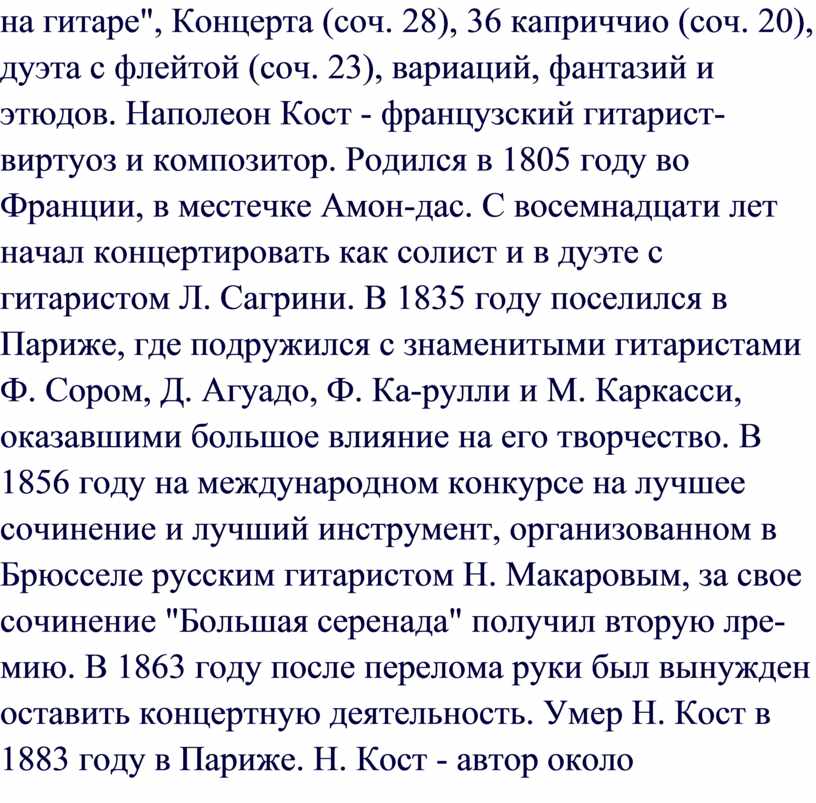 на гитаре", Концерта (соч. 28), 36 каприччио (соч. 20), дуэта с флейтой (соч. 23), вариаций, фантазий и этюдов. Наполеон Кост - французский гитарист-виртуоз и композитор. Родился в 1805 году во Франции, в местечке Амон-дас. С восемнадцати лет начал концертировать как солист и в дуэте с гитаристом Л. Сагрини. В 1835 году поселился в Париже, где подружился с знаменитыми гитаристами Ф. Сором, Д. Агуадо, Ф. Ка-рулли и М. Каркасси, оказавшими большое влияние на его творчество. В 1856 году на международном конкурсе на лучшее сочинение и лучший инструмент, организованном в Брюсселе русским гитаристом Н. Макаровым, за свое сочинение "Большая серенада" получил вторую лремию. В 1863 году после перелома руки был вынужден оставить концертную деятельность. Умер Н. Кост в 1883 году в Париже. Н. Кост - автор около